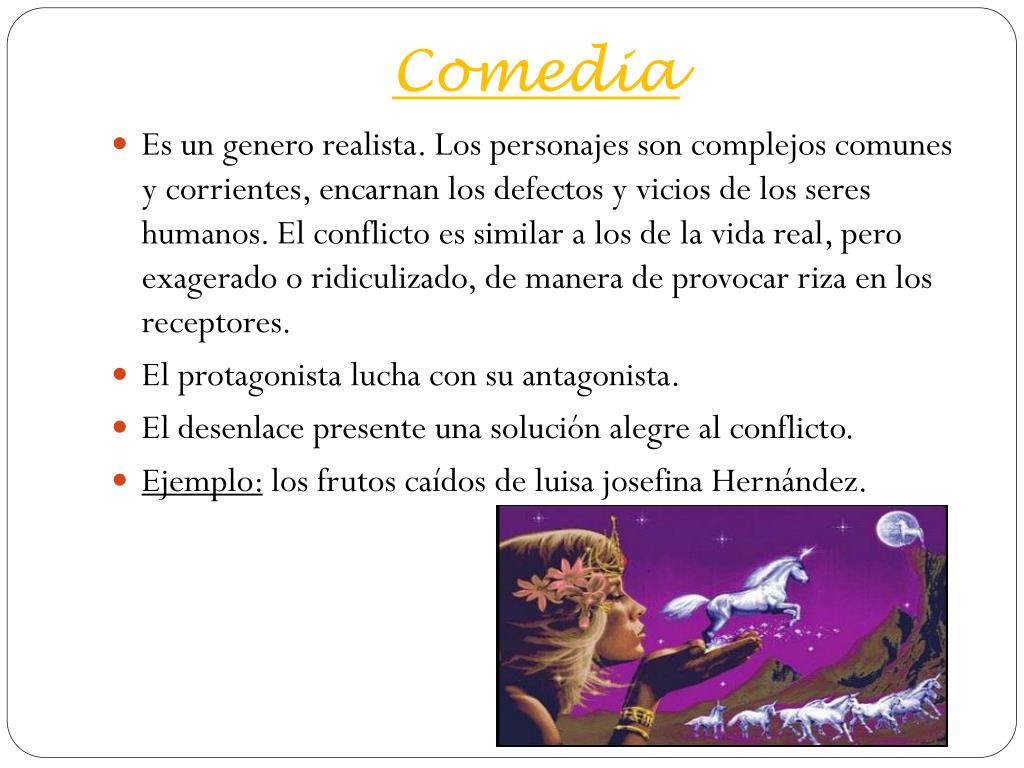 Comedia

• Es un genero realista. Los personajes son complejos comunes y corrientes, encarnan los defectos y vicios de los seres humanos. El conflicto es similar a los de la vida real, pero exagerado o ridiculizado, de manera de provocar riza en los receptores.

• El protagonista lucha con su antagonista.

• El desenlace presente una solución alegre al conflicto.

• Ejemplo: los frutos caídos de luisa josefina Hernández.